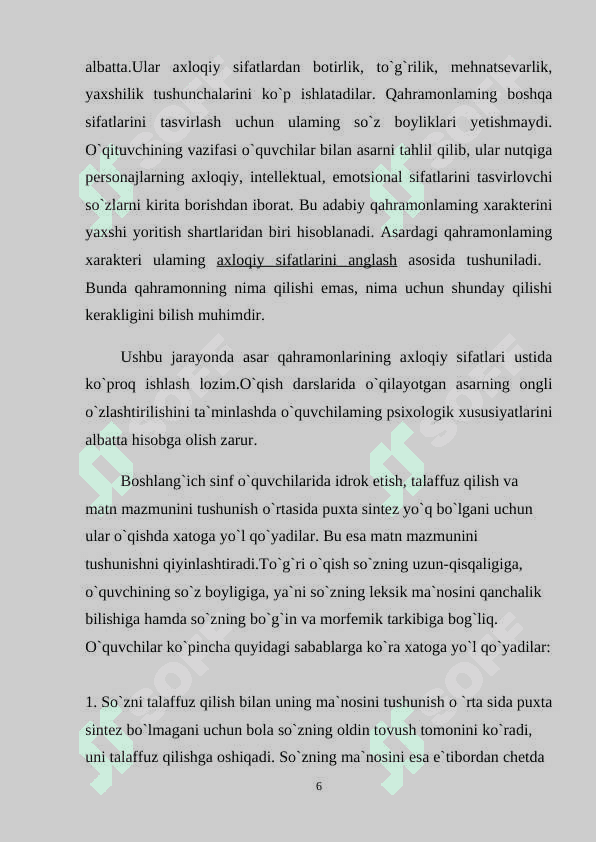 albatta.Ular axloqiy sifatlardan botirlik, to`g`rilik, mehnatsevarlik, yaxshilik tushunchalarini ko`p ishlatadilar. Qahramonlaming boshqa sifatlarini tasvirlash uchun ulaming so`z boyliklari yetishmaydi. O`qituvchining vazifasi o`quvchilar bilan asarni tahlil qilib, ular nutqiga personajlarning axloqiy, intellektual, emotsional sifatlarini tasvirlovchi so`zlarni kirita borishdan iborat. Bu adabiy qahramonlaming xarakterini yaxshi yoritish shartlaridan biri hisoblanadi. Asardagi qahramonlaming xarakteri ulaming axloqiy sifatlarini anglash asosida tushuniladi. Bunda qahramonning nima qilishi emas, nima uchun shunday qilishi kerakligini bilish muhimdir.

Ushbu jarayonda asar qahramonlarining axloqiy sifatlari ustida ko`proq ishlash lozim.O`qish darslarida o`qilayotgan asarning ongli o`zlashtirilishini ta`minlashda o`quvchilaming psixologik xususiyatlarini albatta hisobga olish zarur.

Boshlang`ich sinf o`quvchilarida idrok etish, talaffuz qilish va matn mazmunini tushunish o`rtasida puxta sintez yo`q bo`lgani uchun ular o`qishda xatoga yo`l qo`yadilar. Bu esa matn mazmunini tushunishni qiyinlashtiradi.To`g`ri o`qish so`zning uzun-qisqaligiga, o`quvchining so`z boyligiga, ya`ni so`zning leksik ma`nosini qanchalik bilishiga hamda so`zning bo`g`in va morfemik tarkibiga bog`liq. O`quvchilar ko`pincha quyidagi sabablarga ko`ra xatoga yo`l qo`yadilar:

1. So`zni talaffuz qilish bilan uning ma`nosini tushunish o `rta sida puxta sintez bo`lmagani uchun bola so`zning oldin tovush tomonini ko`radi, uni talaffuz qilishga oshiqadi. So`zning ma`nosini esa e`tibordan chetda

6